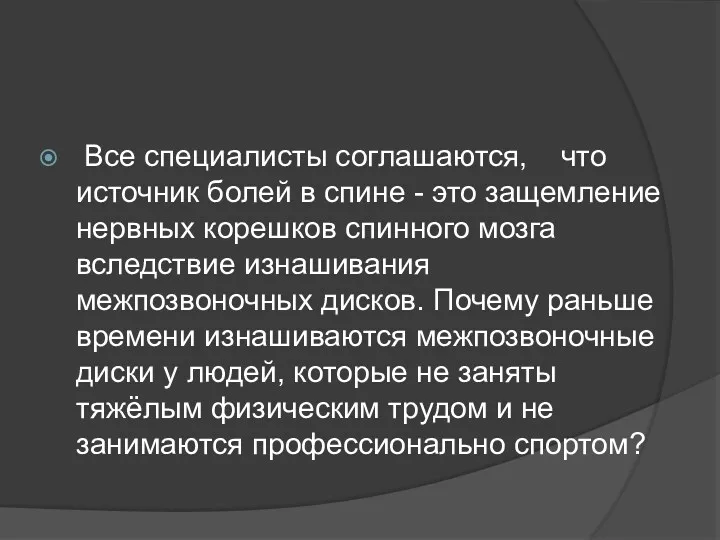 Все специалисты соглашаются, что источник болей в спине - это защемление нервных корешков спинного мозга вследствие изнашивания межпозвоночных дисков. Почему раньше времени изнашиваются межпозвоночные диски у людей, которые не заняты тяжёлым физическим трудом и не занимаются профессионально спортом?